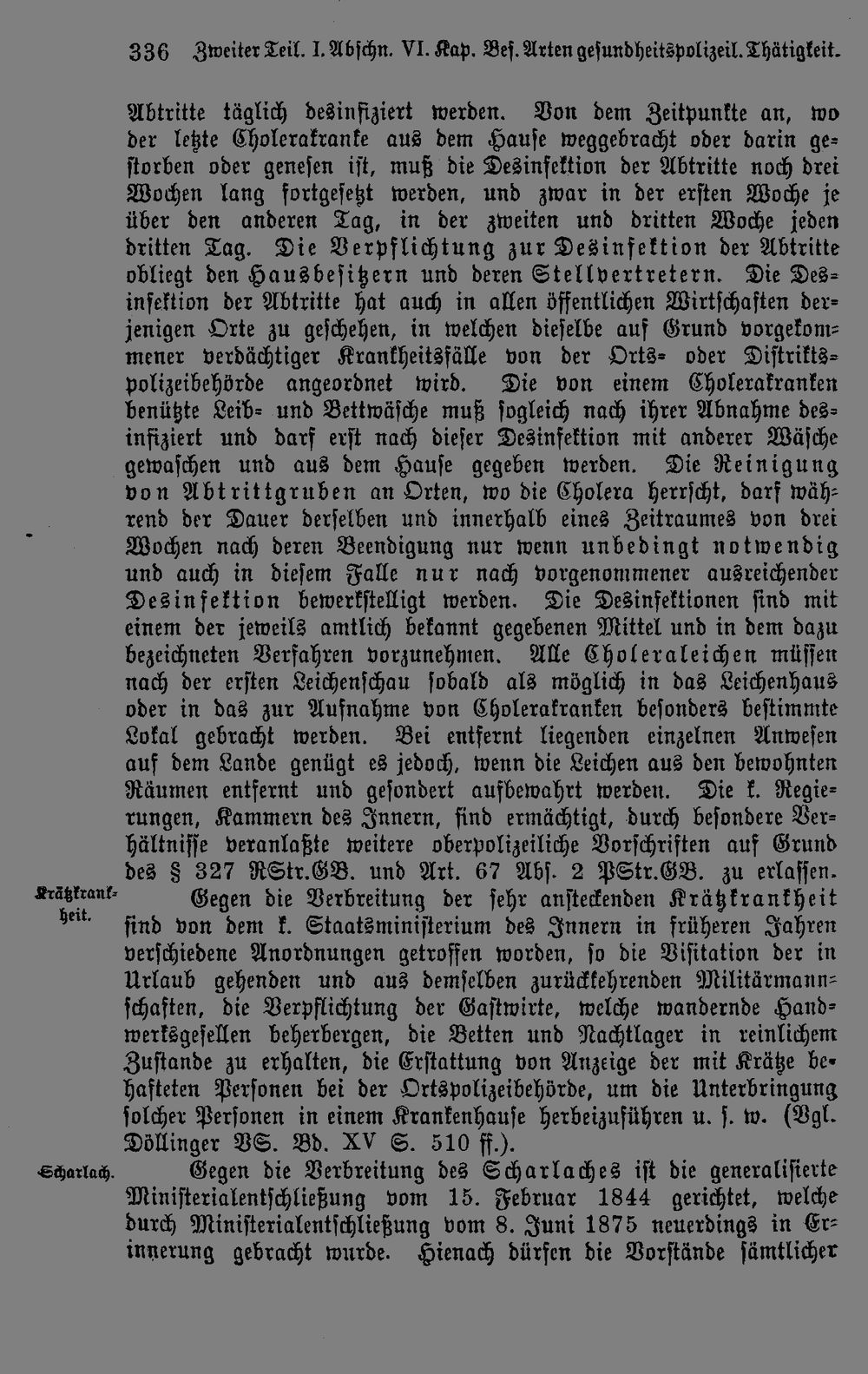 336 Zweiter Teil. I. Abschn. VI. Kap. Bes. Arten gesundheitspolizeil. Thätigkeit.

Abtritte täglich desinfiziert werden. Von dem Zeitpunkte an, wo der letzte Cholerakranke aus dem Hause weggebracht oder darin gestorben oder genesen ist, muß die Desinfektion der Abtritte noch drei Wochen lang fortgesetzt werden, und zwar in der ersten Woche je über den anderen Tag, in der zweiten und dritten Woche jeden dritten Tag. Die Verpflichtung zur Desinfektion der Abtritte obliegt den Hausbesitzern und deren Stellvertretern. Die Desinfektion der Abtritte hat auch in allen öffentlichen Wirtschaften derjenigen Orte zu geschehen, in welchen dieselbe auf Grund vorgekommener verdächtiger Krankheitsfälle von der Orts- oder Distriktspolizeibehörde angeordnet wird. Die von einem Cholerakranken benützte Leib- und Bettwäsche muß sogleich nach ihrer Abnahme desinfiziert und darf erst nach dieser Desinfektion mit anderer Wäsche gewaschen und aus dem Hause gegeben werden. Die Reinigung von Abtrittgruben an Orten, wo die Cholera herrscht, darf während der Dauer derselben und innerhalb eines Zeitraumes von drei Wochen nach deren Beendigung nur wenn unbedingt notwendig und auch in diesem Falle nur nach vorgenommener ausreichender Desinfektion bewerkstelligt werden. Die Desinfektionen sind mit einem der jeweils amtlich bekannt gegebenen Mittel und in dem dazu bezeichneten Verfahren vorzunehmen. Alle Choleraleichen müssen nach der ersten Leichenschau sobald als möglich in das Leichenhaus oder in das zur Aufnahme von Cholerakranken besonders bestimmte Lokal gebracht werden. Bei entfernt liegenden einzelnen Anwesen auf dem Lande genügt es jedoch, wenn die Leichen aus den bewohnten Räumen entfernt und gesondert aufbewahrt werden. Die k. Regierungen, Kammern des Innern, sind ermächtigt, durch besondere Verhältnisse veranlaßte weitere oberpolizeiliche Vorschriften auf Grund des § 327 RStr.GB. und Art. 67 Abs. 2 PStr.GB. zu erlassen.

Krätzkrankheit.

Gegen die Verbreitung der sehr ansteckenden Krätzkrankheit sind von dem k. Staatsministerium des Innern in früheren Jahren verschiedene Anordnungen getroffen worden, so die Visitation der in Urlaub gehenden und aus demselben zurückkehrenden Militärmannschaften, die Verpflichtung der Gastwirte, welche wandernde Handwerksgesellen beherbergen, die Betten und Nachtlager in reinlichem Zustande zu erhalten, die Erstattung von Anzeige der mit Krätze behafteten Personen bei der Ortspolizeibehörde, um die Unterbringung solcher Personen in einem Krankenhause herbeizuführen u. s. w. (Vgl. Döllinger VS. Bd. XV S. 510 ff.).

Scharlach.

Gegen die Verbreitung des Scharlaches ist die generalisierte Ministerialentschließung vom 15. Februar 1844 gerichtet, welche durch Ministerialentschließung vom 8. Juni 1875 neuerdings in Erinnerung gebracht wurde. Hienach dürfen die Vorstände sämtlicher